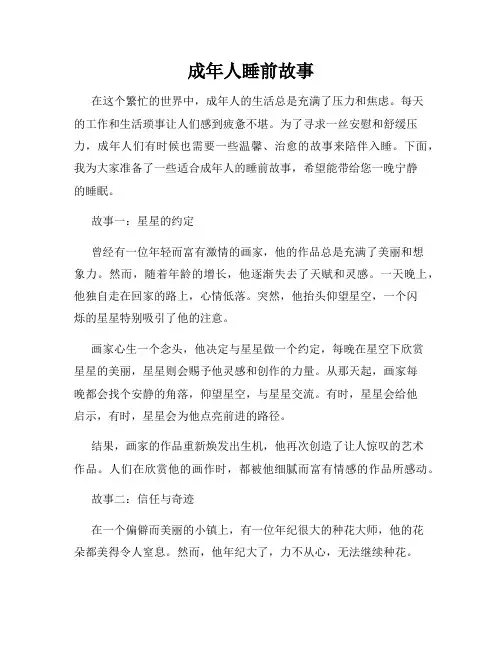 成年人睡前故事

在这个繁忙的世界中，成年人的生活总是充满了压力和焦虑。每天的工作和生活琐事让人们感到疲惫不堪。为了寻求一丝安慰和舒缓压力，成年人们有时候也需要一些温馨、治愈的故事来陪伴入睡。下面，我为大家准备了一些适合成年人的睡前故事，希望能带给您一晚宁静的睡眠。

故事一：星星的约定

曾经有一位年轻而富有激情的画家，他的作品总是充满了美丽和想象力。然而，随着年龄的增长，他逐渐失去了天赋和灵感。一天晚上，他独自走在回家的路上，心情低落。突然，他抬头仰望星空，一个闪烁的星星特别吸引了他的注意。

画家心生一个念头，他决定与星星做一个约定，每晚在星空下欣赏星星的美丽，星星则会赐予他灵感和创作的力量。从那天起，画家每晚都会找个安静的角落，仰望星空，与星星交流。有时，星星会给他启示，有时，星星会为他点亮前进的路径。

结果，画家的作品重新焕发出生机，他再次创造了让人惊叹的艺术作品。人们在欣赏他的画作时，都被他细腻而富有情感的作品所感动。

故事二：信任与奇迹

在一个偏僻而美丽的小镇上，有一位年纪很大的种花大师，他的花朵都美得令人窒息。然而，他年纪大了，力不从心，无法继续种花。